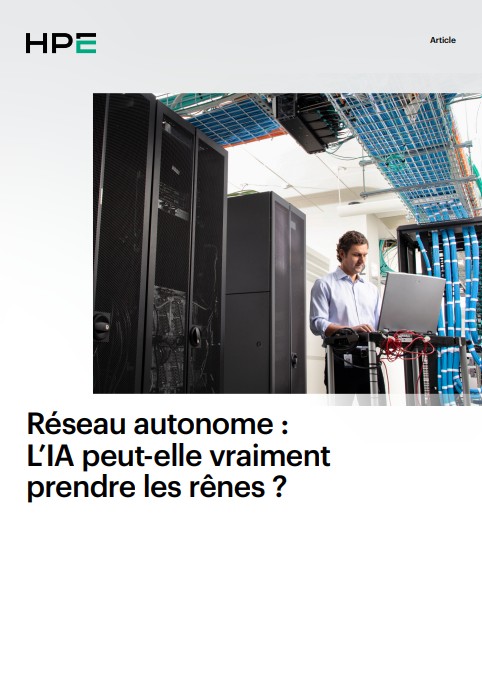 HPE

Article

Réseau autonome : L'IA peut-elle vraiment prendre les rênes ?